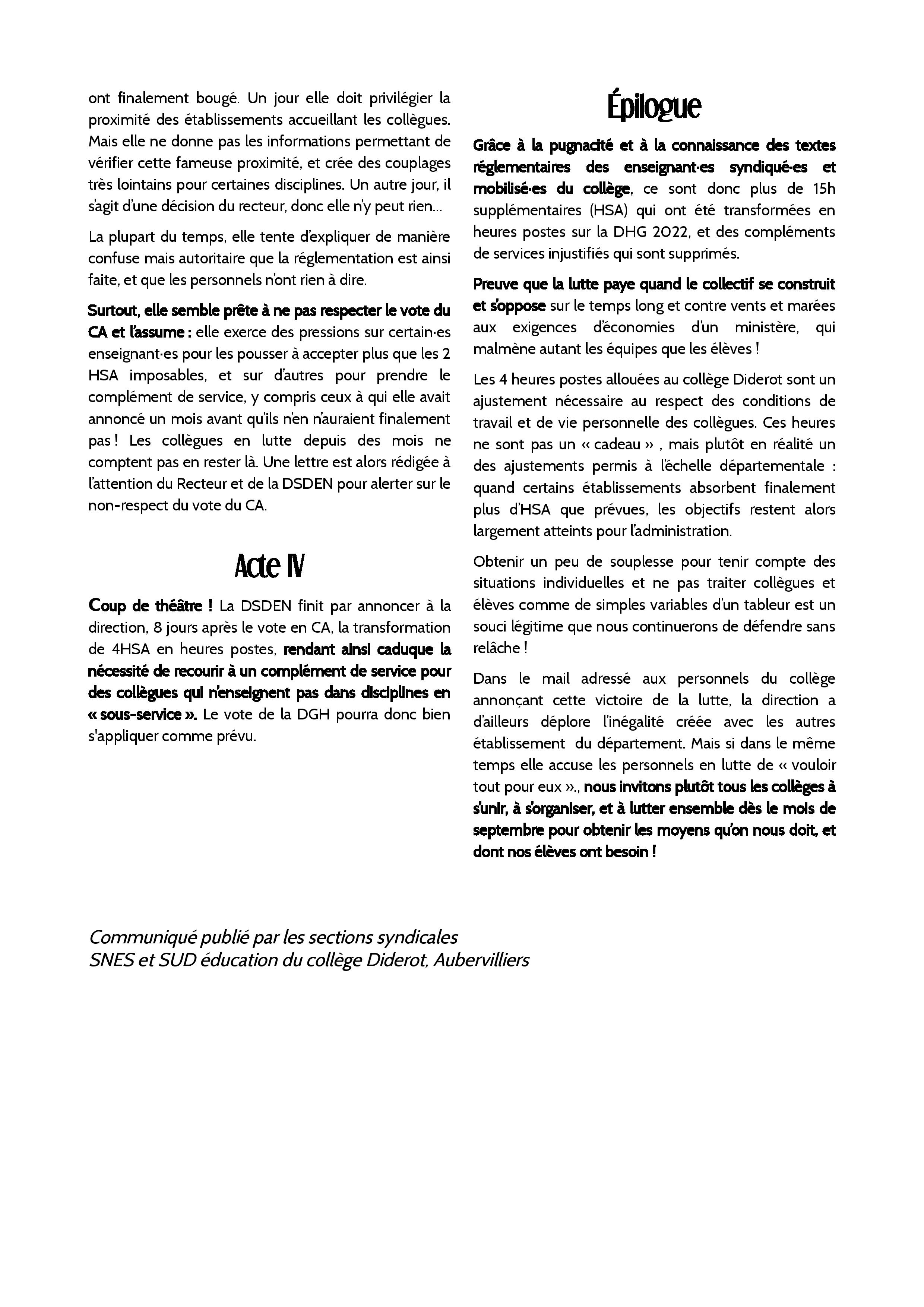 ont finalement bougé. Un jour elle doit privilégier la proximité des établissements accueillant les collègues. Mais elle ne donne pas les informations permettant de vérifier cette fameuse proximité, et crée des couplages très lointains pour certaines disciplines. Un autre jour, il s'agit d'une décision du recteur, donc elle n'y peut rien…

La plupart du temps, elle tente d'expliquer de manière confuse mais autoritaire que la réglementation est ainsi faite, et que les personnels n'ont rien à dire.

Surtout, elle semble prête à ne pas respecter le vote du CA et l'assume : elle exerce des pressions sur certain·es enseignant·es pour les pousser à accepter plus que les 2 HSA imposables, et sur d'autres pour prendre le complément de service, y compris ceux à qui elle avait annoncé un mois avant qu'ils n'en n'auraient finalement pas ! Les collègues en lutte depuis des mois ne comptent pas en rester là. Une lettre est alors rédigée à l'attention du Recteur et de la DSDEN pour alerter sur le non-respect du vote du CA.

Acte IV

Coup de théâtre ! La DSDEN finit par annoncer à la direction, 8 jours après le vote en CA, la transformation de 4HSA en heures postes, rendant ainsi caduque la nécessité de recourir à un complément de service pour des collègues qui n'enseignent pas dans disciplines en « sous-service ». Le vote de la DGH pourra donc bien s'appliquer comme prévu.

Épilogue

Grâce à la pugnacité et à la connaissance des textes réglementaires des enseignant·es syndiqué·es et mobilisé·es du collège, ce sont donc plus de 15h supplémentaires (HSA) qui ont été transformées en heures postes sur la DHG 2022, et des compléments de services injustifiés qui sont supprimés.

Preuve que la lutte paye quand le collectif se construit et s'oppose sur le temps long et contre vents et marées aux exigences d'économies d'un ministère, qui malmène autant les équipes que les élèves !

Les 4 heures postes allouées au collège Diderot sont un ajustement nécessaire au respect des conditions de travail et de vie personnelle des collègues. Ces heures ne sont pas un « cadeau » , mais plutôt en réalité un des ajustements permis à l'échelle départementale : quand certains établissements absorbent finalement plus d'HSA que prévues, les objectifs restent alors largement atteints pour l'administration.

Obtenir un peu de souplesse pour tenir compte des situations individuelles et ne pas traiter collègues et élèves comme de simples variables d'un tableur est un souci légitime que nous continuerons de défendre sans relâche !

Dans le mail adressé aux personnels du collège annonçant cette victoire de la lutte, la direction a d'ailleurs déplore l'inégalité créée avec les autres établissement du département. Mais si dans le même temps elle accuse les personnels en lutte de « vouloir tout pour eux »., nous invitons plutôt tous les collèges à s'unir, à s'organiser, et à lutter ensemble dès le mois de septembre pour obtenir les moyens qu'on nous doit, et dont nos élèves ont besoin !

Communiqué publié par les sections syndicales
SNES et SUD éducation du collège Diderot, Aubervilliers